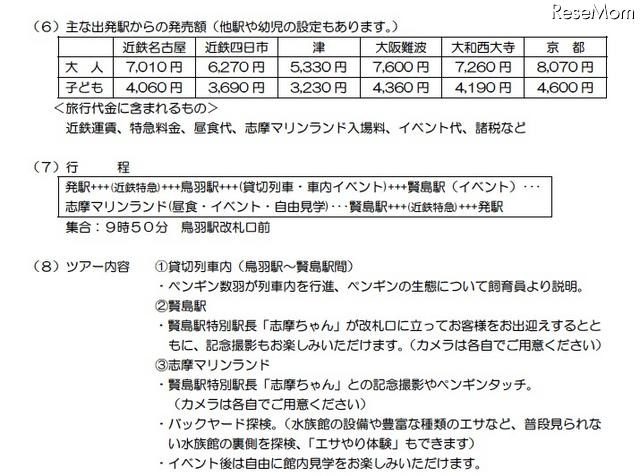 ReseMom

（6）主な出発駅からの発売額（他駅や幼児の設定もあります。）

| | 近鉄名古屋 | 近鉄四日市 | 津 | 大阪難波 | 大和西大寺 | 京　都 |
|---|---|---|---|---|---|---|
| 大　人 | 7,010 円 | 6,270 円 | 5,330 円 | 7,600 円 | 7,260 円 | 8,070 円 |
| 子ども | 4,060 円 | 3,690 円 | 3,230 円 | 4,360 円 | 4,190 円 | 4,600 円 |

＜旅行代金に含まれるもの＞
近鉄運賃、特急料金、昼食代、志摩マリンランド入場料、イベント代、諸税など

（7）行　　程
発駅+++(近鉄特急)+++鳥羽駅+++(貸切列車・車内イベント)+++賢島駅（イベント）・・・志摩マリンランド(昼食・イベント・自由見学)・・・賢島駅+++(近鉄特急)+++発駅
集合：9時50分　鳥羽駅改札口前

（8）ツアー内容　①貸切列車内（鳥羽駅～賢島駅間）
・ペンギン数羽が列車内を行進、ペンギンの生態について飼育員より説明。
②賢島駅
・賢島駅特別駅長「志摩ちゃん」が改札口に立ってお客様をお出迎えするとともに、記念撮影もお楽しみいただけます。（カメラは各自でご用意ください）
③志摩マリンランド
・賢島駅特別駅長「志摩ちゃん」との記念撮影やペンギンタッチ。
（カメラは各自でご用意ください）
・バックヤード探検。（水族館の設備や豊富な種類のエサなど、普段見られない水族館の裏側を探検、「エサやり体験」もできます）
・イベント後は自由に館内見学をお楽しみいただけます。